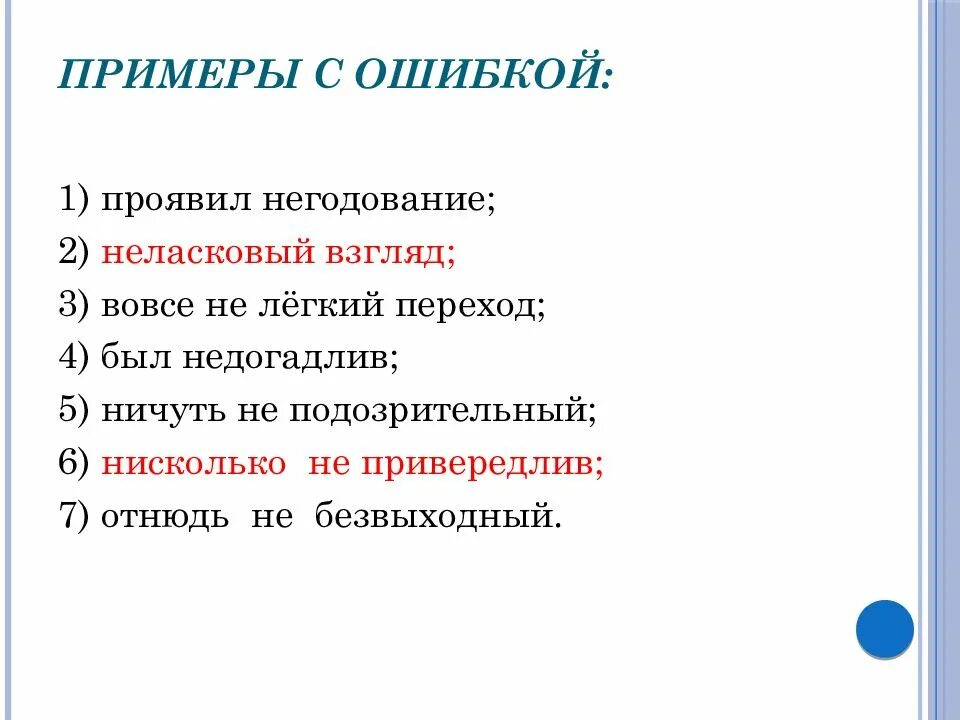 ПРИМЕРЫ С ОШИБКОЙ:

1) проявил негодование;
2) неласковый взгляд;
3) вовсе не лёгкий переход;
4) был недогадлив;
5) ничуть не подозрительный;
6) нисколько не привередлив;
7) отнюдь не безвыходный.